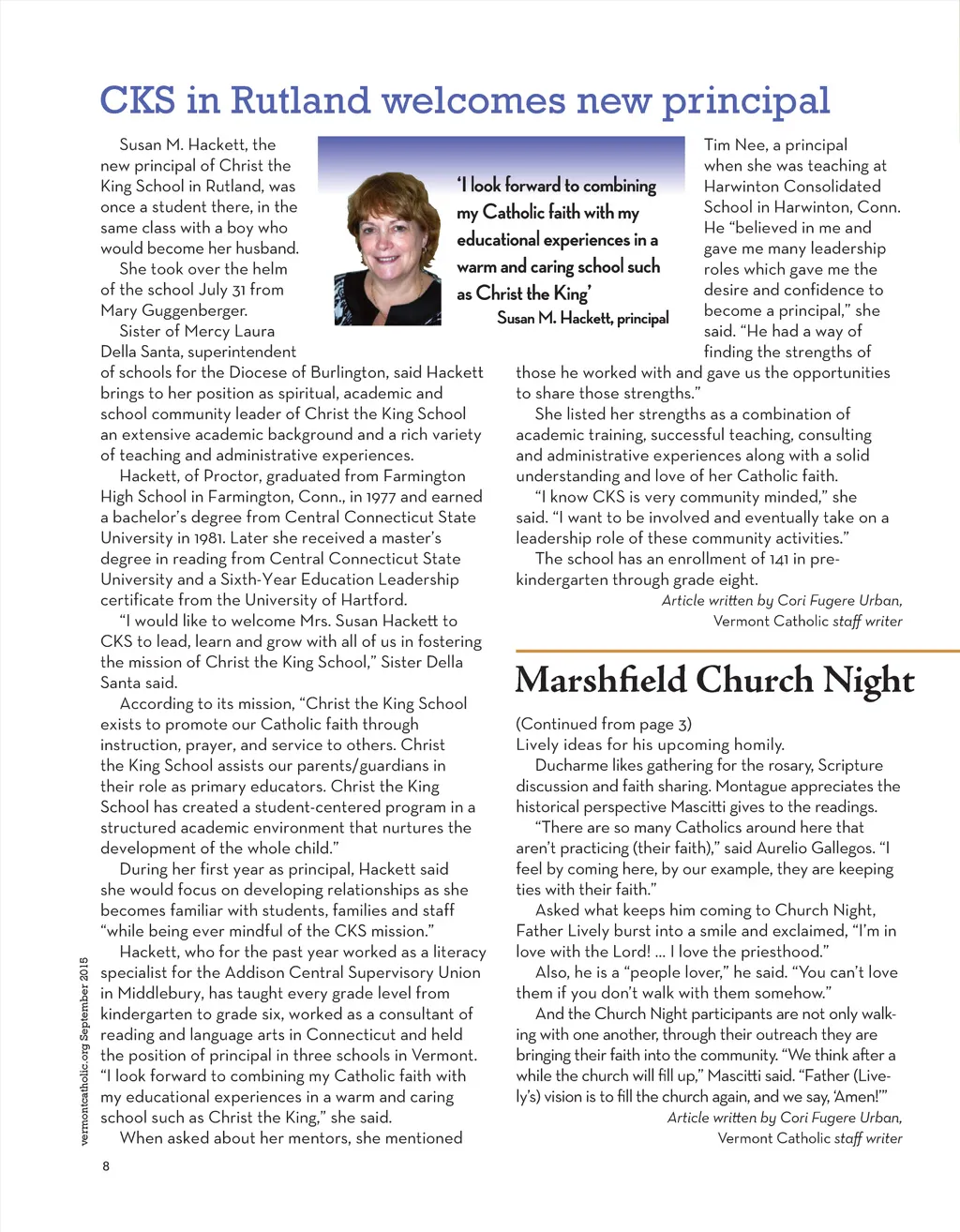 CKS in Rutland welcomes new principal

Susan M. Hackett, the new principal of Christ the King School in Rutland, was once a student there, in the same class with a boy who would become her husband.

She took over the helm of the school July 31 from Mary Guggenberger.

Sister of Mercy Laura Della Santa, superintendent of schools for the Diocese of Burlington, said Hackett brings to her position as spiritual, academic and school community leader of Christ the King School an extensive academic background and a rich variety of teaching and administrative experiences.

Hackett, of Proctor, graduated from Farmington High School in Farmington, Conn., in 1977 and earned a bachelor's degree from Central Connecticut State University in 1981. Later she received a master's degree in reading from Central Connecticut State University and a Sixth-Year Education Leadership certificate from the University of Hartford.

"I would like to welcome Mrs. Susan Hackett to CKS to lead, learn and grow with all of us in fostering the mission of Christ the King School," Sister Della Santa said.

According to its mission, "Christ the King School exists to promote our Catholic faith through instruction, prayer, and service to others. Christ the King School assists our parents/guardians in their role as primary educators. Christ the King School has created a student-centered program in a structured academic environment that nurtures the development of the whole child."

During her first year as principal, Hackett said she would focus on developing relationships as she becomes familiar with students, families and staff "while being ever mindful of the CKS mission."

Hackett, who for the past year worked as a literacy specialist for the Addison Central Supervisory Union in Middlebury, has taught every grade level from kindergarten to grade six, worked as a consultant of reading and language arts in Connecticut and held the position of principal in three schools in Vermont. "I look forward to combining my Catholic faith with my educational experiences in a warm and caring school such as Christ the King," she said.

When asked about her mentors, she mentioned

'I look forward to combining my Catholic faith with my educational experiences in a warm and caring school such as Christ the King'
Susan M. Hackett, principal

Tim Nee, a principal when she was teaching at Harwinton Consolidated School in Harwinton, Conn. He "believed in me and gave me many leadership roles which gave me the desire and confidence to become a principal," she said. "He had a way of finding the strengths of those he worked with and gave us the opportunities to share those strengths."

She listed her strengths as a combination of academic training, successful teaching, consulting and administrative experiences along with a solid understanding and love of her Catholic faith.

"I know CKS is very community minded," she said. "I want to be involved and eventually take on a leadership role of these community activities."

The school has an enrollment of 141 in pre-kindergarten through grade eight.

Article written by Cori Fugere Urban, Vermont Catholic staff writer

Marshfield Church Night

(Continued from page 3)
Lively ideas for his upcoming homily.

Ducharme likes gathering for the rosary, Scripture discussion and faith sharing. Montague appreciates the historical perspective Mascitti gives to the readings.

"There are so many Catholics around here that aren't practicing (their faith)," said Aurelio Gallegos. "I feel by coming here, by our example, they are keeping ties with their faith."

Asked what keeps him coming to Church Night, Father Lively burst into a smile and exclaimed, "I'm in love with the Lord! ... I love the priesthood."

Also, he is a "people lover," he said. "You can't love them if you don't walk with them somehow."

And the Church Night participants are not only walking with one another, through their outreach they are bringing their faith into the community. "We think after a while the church will fill up," Mascitti said. "Father (Lively's) vision is to fill the church again, and we say, 'Amen!'"

Article written by Cori Fugere Urban, Vermont Catholic staff writer

vermontcatholic.org September 2015

8